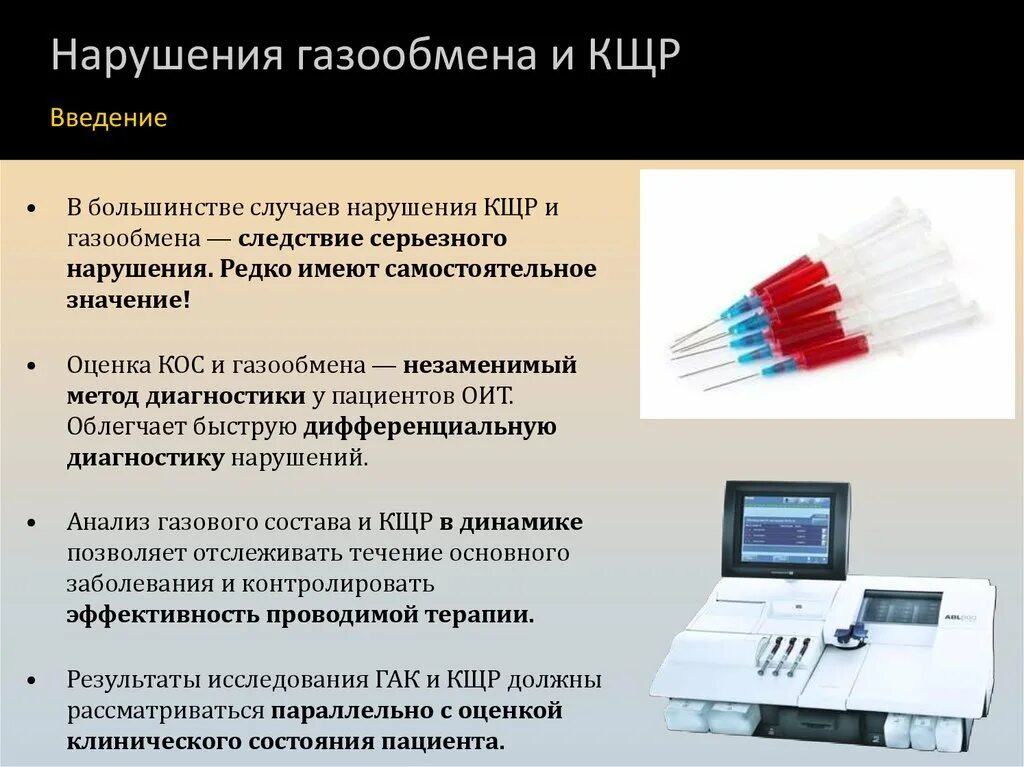 Нарушения газообмена и КЩР

Введение

• В большинстве случаев нарушения КЩР и газообмена — следствие серьезного нарушения. Редко имеют самостоятельное значение!

• Оценка КОС и газообмена — незаменимый метод диагностики у пациентов ОИТ. Облегчает быструю дифференциальную диагностику нарушений.

• Анализ газового состава и КЩР в динамике позволяет отслеживать течение основного заболевания и контролировать эффективность проводимой терапии.

• Результаты исследования ГАК и КЩР должны рассматриваться параллельно с оценкой клинического состояния пациента.

ABL800